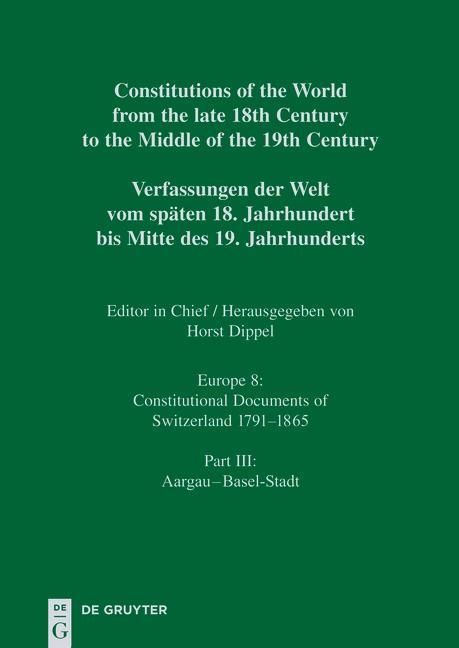 Constitutions of the World from the late 18th Century to the Middle of the 19th Century

Verfassungen der Welt vom späten 18. Jahrhundert bis Mitte des 19. Jahrhunderts

Editor in Chief / Herausgegeben von
Horst Dippel

Europe 8:
Constitutional Documents of Switzerland 1791–1865

Part III:
Aargau–Basel-Stadt

DE G

DE GRUYTER